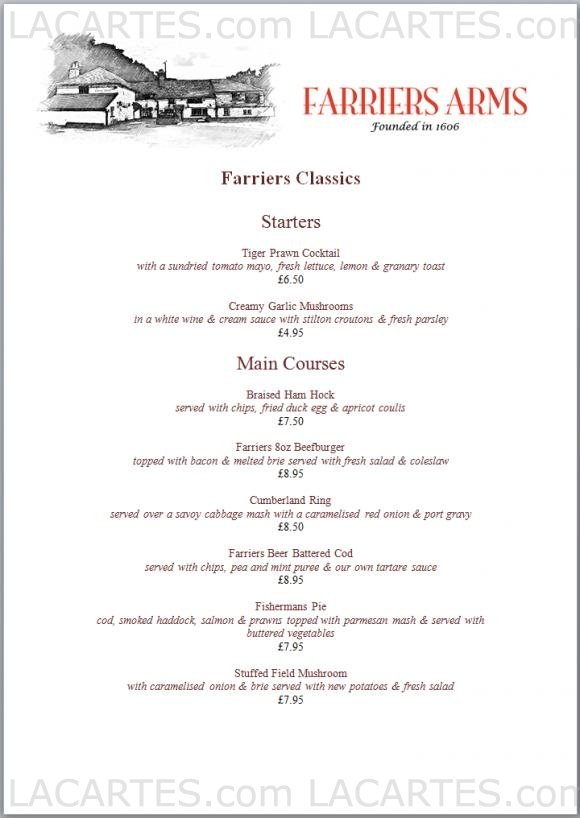 LACARTES.com LACARTES.com

FARRIERS ARMS
Founded in 1606

Farriers Classics

Starters

Tiger Prawn Cocktail
with a sundried tomato mayo, fresh lettuce, lemon & granary toast
£6.50

Creamy Garlic Mushrooms
in a white wine & cream sauce with stilton croutons & fresh parsley
£4.95

Main Courses

Braised Ham Hock
served with chips, fried duck egg & apricot coulis
£7.50

Farriers 8oz Beefburger
topped with bacon & melted brie served with fresh salad & coleslaw
£8.95

Cumberland Ring
served over a savoy cabbage mash with a caramelised red onion & port gravy
£8.50

Farriers Beer Battered Cod
served with chips, pea and mint puree & our own tartare sauce
£8.95

Fishermans Pie
cod, smoked haddock, salmon & prawns topped with parmesan mash & served with buttered vegetables
£7.95

Stuffed Field Mushroom
with caramelised onion & brie served with new potatoes & fresh salad
£7.95

LACARTES.com LACARTES.com